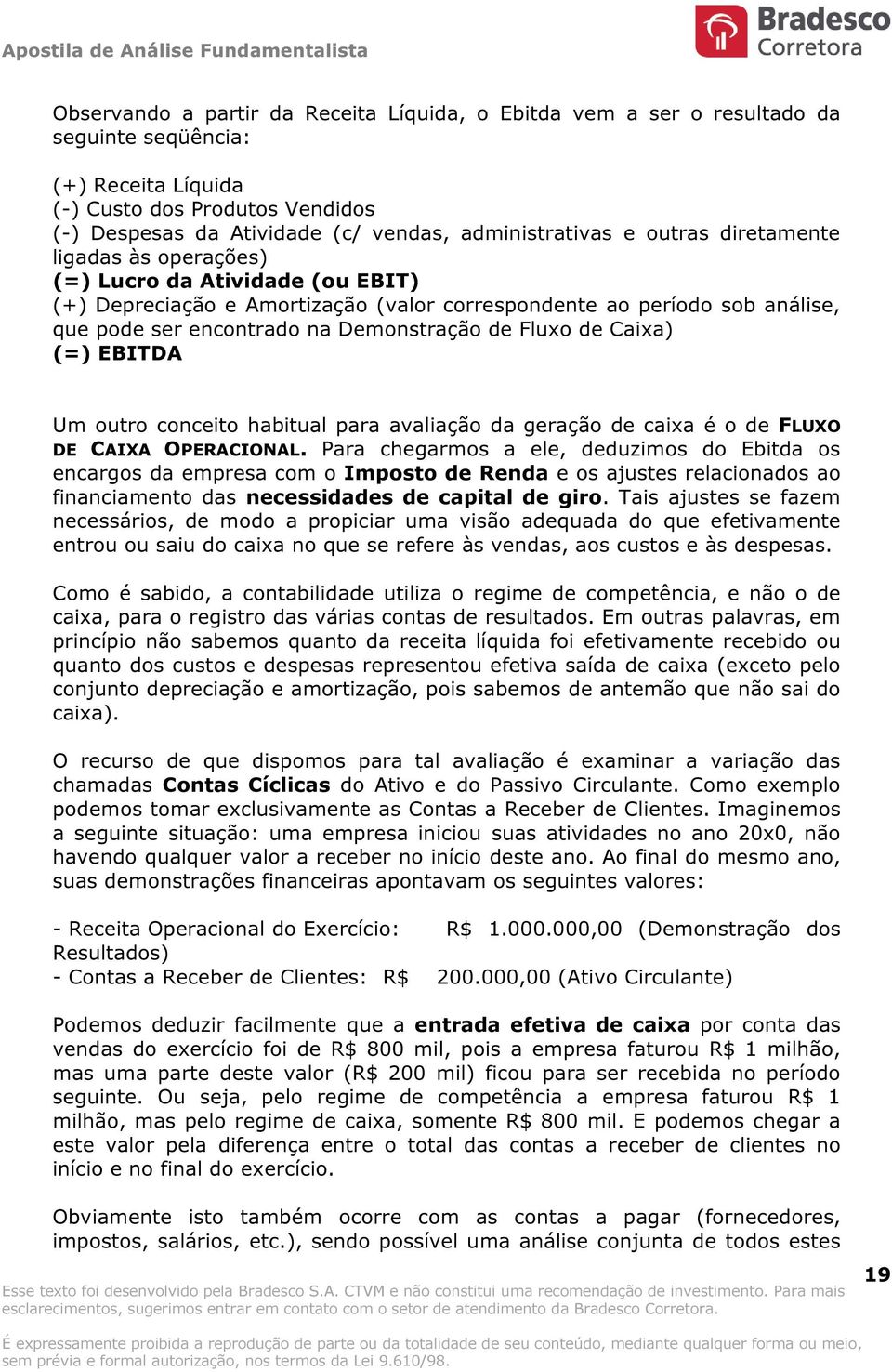 Apostila de Análise Fundamentalista

Bradesco Corretora

Observando a partir da Receita Líquida, o Ebitda vem a ser o resultado da seguinte seqüência:

(+) Receita Líquida
(-) Custo dos Produtos Vendidos
(-) Despesas da Atividade (c/ vendas, administrativas e outras diretamente ligadas às operações)
(=) Lucro da Atividade (ou EBIT)
(+) Depreciação e Amortização (valor correspondente ao período sob análise, que pode ser encontrado na Demonstração de Fluxo de Caixa)
(=) EBITDA

Um outro conceito habitual para avaliação da geração de caixa é o de FLUXO DE CAIXA OPERACIONAL. Para chegarmos a ele, deduzimos do Ebitda os encargos da empresa com o Imposto de Renda e os ajustes relacionados ao financiamento das necessidades de capital de giro. Tais ajustes se fazem necessários, de modo a propiciar uma visão adequada do que efetivamente entrou ou saiu do caixa no que se refere às vendas, aos custos e às despesas.

Como é sabido, a contabilidade utiliza o regime de competência, e não o de caixa, para o registro das várias contas de resultados. Em outras palavras, em princípio não sabemos quanto da receita líquida foi efetivamente recebido ou quanto dos custos e despesas representou efetiva saída de caixa (exceto pelo conjunto depreciação e amortização, pois sabemos de antemão que não sai do caixa).

O recurso de que dispomos para tal avaliação é examinar a variação das chamadas Contas Cíclicas do Ativo e do Passivo Circulante. Como exemplo podemos tomar exclusivamente as Contas a Receber de Clientes. Imaginemos a seguinte situação: uma empresa iniciou suas atividades no ano 20x0, não havendo qualquer valor a receber no início deste ano. Ao final do mesmo ano, suas demonstrações financeiras apontavam os seguintes valores:

- Receita Operacional do Exercício: R$ 1.000.000,00 (Demonstração dos Resultados)
- Contas a Receber de Clientes: R$ 200.000,00 (Ativo Circulante)

Podemos deduzir facilmente que a entrada efetiva de caixa por conta das vendas do exercício foi de R$ 800 mil, pois a empresa faturou R$ 1 milhão, mas uma parte deste valor (R$ 200 mil) ficou para ser recebida no período seguinte. Ou seja, pelo regime de competência a empresa faturou R$ 1 milhão, mas pelo regime de caixa, somente R$ 800 mil. E podemos chegar a este valor pela diferença entre o total das contas a receber de clientes no início e no final do exercício.

Obviamente isto também ocorre com as contas a pagar (fornecedores, impostos, salários, etc.), sendo possível uma análise conjunta de todos estes

19

Esse texto foi desenvolvido pela Bradesco S.A. CTVM e não constitui uma recomendação de investimento. Para mais esclarecimentos, sugerimos entrar em contato com o setor de atendimento da Bradesco Corretora.

É expressamente proibida a reprodução de parte ou da totalidade de seu conteúdo, mediante qualquer forma ou meio, sem prévia e formal autorização, nos termos da Lei 9.610/98.